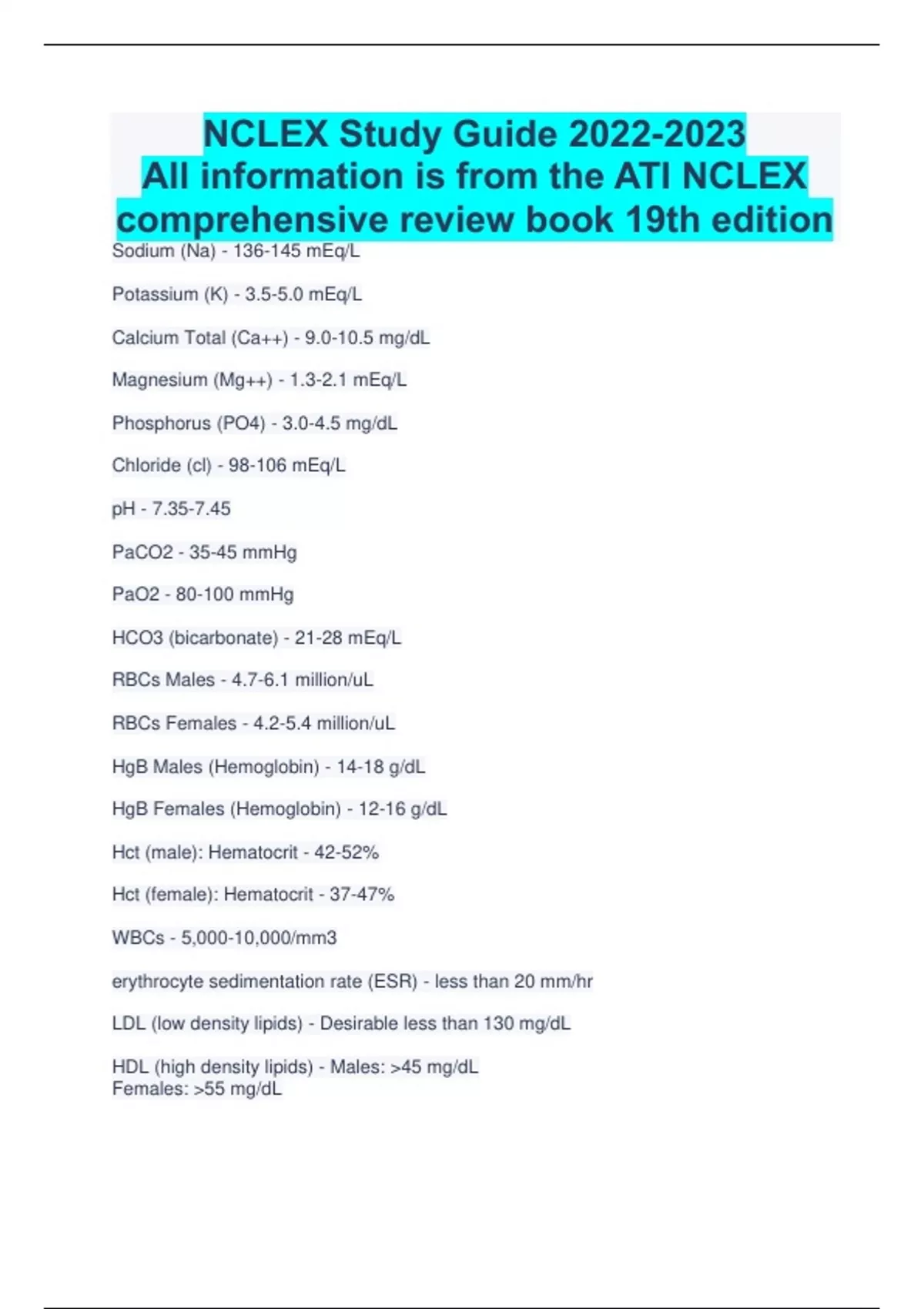 NCLEX Study Guide 2022-2023
All information is from the ATI NCLEX comprehensive review book 19th edition

Sodium (Na) - 136-145 mEq/L

Potassium (K) - 3.5-5.0 mEq/L

Calcium Total (Ca++) - 9.0-10.5 mg/dL

Magnesium (Mg++) - 1.3-2.1 mEq/L

Phosphorus (PO4) - 3.0-4.5 mg/dL

Chloride (cl) - 98-106 mEq/L

pH - 7.35-7.45

PaCO2 - 35-45 mmHg

PaO2 - 80-100 mmHg

HCO3 (bicarbonate) - 21-28 mEq/L

RBCs Males - 4.7-6.1 million/uL

RBCs Females - 4.2-5.4 million/uL

HgB Males (Hemoglobin) - 14-18 g/dL

HgB Females (Hemoglobin) - 12-16 g/dL

Hct (male): Hematocrit - 42-52%

Hct (female): Hematocrit - 37-47%

WBCs - 5,000-10,000/mm3

erythrocyte sedimentation rate (ESR) - less than 20 mm/hr

LDL (low density lipids) - Desirable less than 130 mg/dL

HDL (high density lipids) - Males: >45 mg/dL
Females: >55 mg/dL